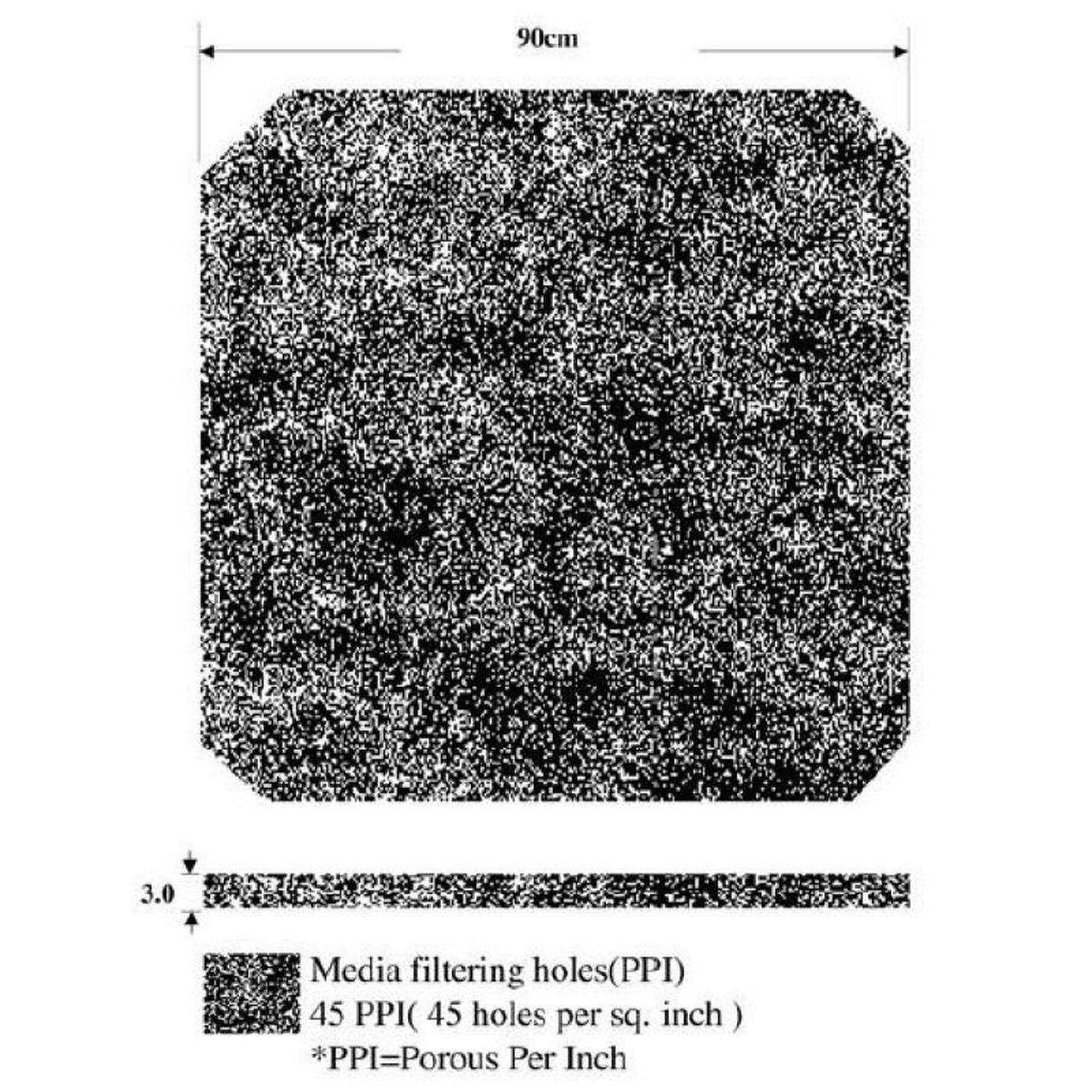 90cm

3.0

Media filtering holes(PPI)
45 PPI( 45 holes per sq. inch )
*PPI=Porous Per Inch